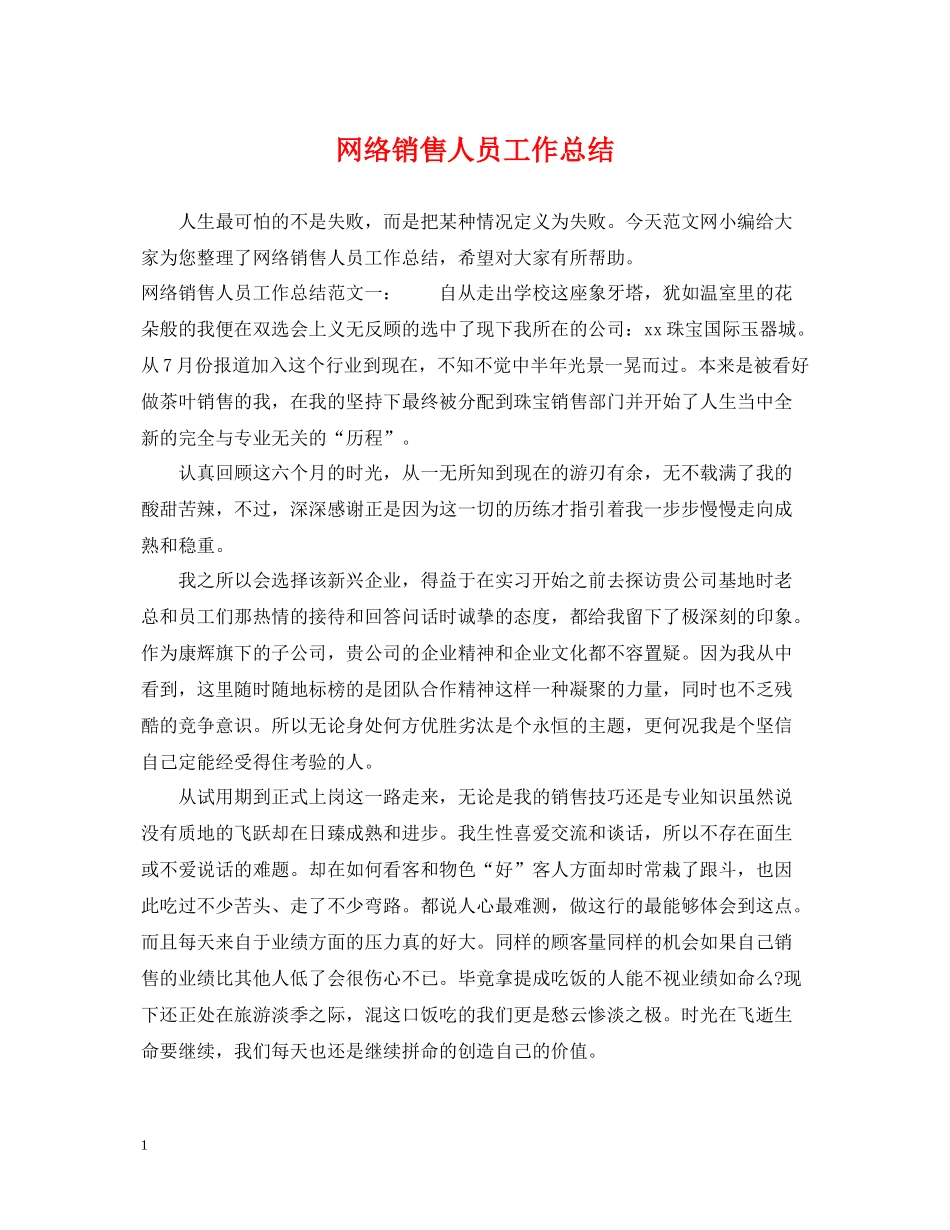 网络销售人员工作总结

人生最可怕的不是失败，而是把某种情况定义为失败。今天范文网小编给大家为您整理了网络销售人员工作总结，希望对大家有所帮助。

网络销售人员工作总结范文一： 自从走出学校这座象牙塔，犹如温室里的花朵般的我便在双选会上义无反顾的选中了现下我所在的公司：xx珠宝国际玉器城。从7月份报道加入这个行业到现在，不知不觉中半年光景一晃而过。本来是被看好做茶叶销售的我，在我的坚持下最终被分配到珠宝销售部门并开始了人生当中全新的完全与专业无关的“历程”。

认真回顾这六个月的时光，从一无所知到现在的游刃有余，无不载满了我的酸甜苦辣，不过，深深感谢正是因为这一切的历练才指引着我一步步慢慢走向成熟和稳重。

我之所以会选择该新兴企业，得益于在实习开始之前去探访贵公司基地时老总和员工们那热情的接待和回答问话时诚挚的态度，都给我留下了极深刻的印象。作为康辉旗下的子公司，贵公司的企业精神和企业文化都不容置疑。因为我从中看到，这里随时随地标榜的是团队合作精神这样一种凝聚的力量，同时也不乏残酷的竞争意识。所以无论身处何方优胜劣汰是个永恒的主题，更何况我是个坚信自己定能经受得住考验的人。

从试用期到正式上岗这一路走来，无论是我的销售技巧还是专业知识虽然说没有质地的飞跃却在日臻成熟和进步。我生性喜爱交流和谈话，所以不存在面生或不爱说话的难题。却在如何看客和物色“好”客人方面却时常栽了跟斗，也因此吃过不少苦头、走了不少弯路。都说人心最难测，做这行的最能够体会到这点。而且每天来自于业绩方面的压力真的好大。同样的顾客量同样的机会如果自己销售的业绩比其他人低了会很伤心不已。毕竟拿提成吃饭的人能不视业绩如命么?现下还正处在旅游淡季之际，混这口饭吃的我们更是愁云惨淡之极。时光在飞逝生命要继续，我们每天也还是继续拼命的创造自己的价值。

1